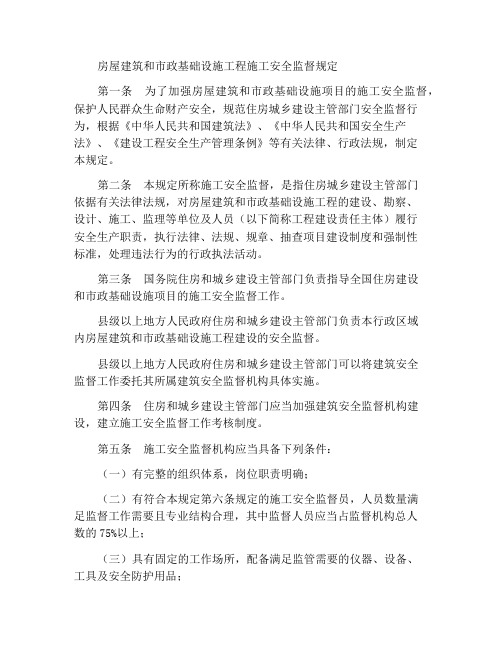 房屋建筑和市政基础设施工程施工安全监督规定

第一条　为了加强房屋建筑和市政基础设施项目的施工安全监督，保护人民群众生命财产安全，规范住房城乡建设主管部门安全监督行为，根据《中华人民共和国建筑法》、《中华人民共和国安全生产法》、《建设工程安全生产管理条例》等有关法律、行政法规，制定本规定。

第二条　本规定所称施工安全监督，是指住房城乡建设主管部门依据有关法律法规，对房屋建筑和市政基础设施工程的建设、勘察、设计、施工、监理等单位及人员（以下简称工程建设责任主体）履行安全生产职责，执行法律、法规、规章、抽查项目建设制度和强制性标准，处理违法行为的行政执法活动。

第三条　国务院住房和城乡建设主管部门负责指导全国住房建设和市政基础设施项目的施工安全监督工作。

县级以上地方人民政府住房和城乡建设主管部门负责本行政区域内房屋建筑和市政基础设施工程建设的安全监督。

县级以上地方人民政府住房和城乡建设主管部门可以将建筑安全监督工作委托其所属建筑安全监督机构具体实施。

第四条　住房和城乡建设主管部门应当加强建筑安全监督机构建设，建立施工安全监督工作考核制度。

第五条　施工安全监督机构应当具备下列条件：

（一）有完整的组织体系，岗位职责明确；

（二）有符合本规定第六条规定的施工安全监督员，人员数量满足监督工作需要且专业结构合理，其中监督人员应当占监督机构总人数的 75%以上；

（三）具有固定的工作场所，配备满足监管需要的仪器、设备、工具及安全防护用品；